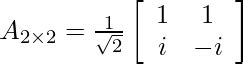 $A_{2\times 2} = \frac{1}{\sqrt{2}} \begin{bmatrix} 1 & 1 \\ i & -i \end{bmatrix}$